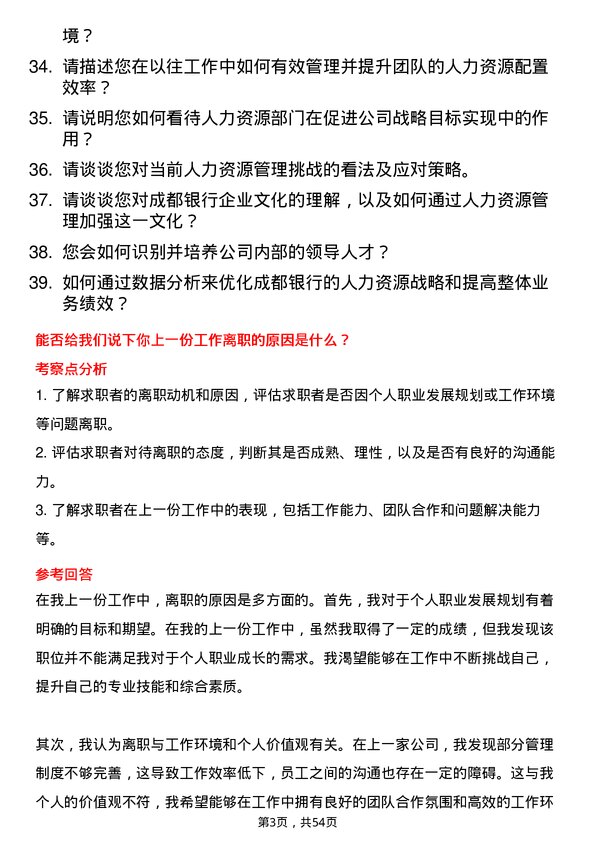 境？

34. 请描述您在以往工作中如何有效管理并提升团队的人力资源配置效率？

35. 请说明您如何看待人力资源部门在促进公司战略目标实现中的作用？

36. 请谈谈您对当前人力资源管理挑战的看法及应对策略。

37. 请谈谈您对成都银行企业文化的理解，以及如何通过人力资源管理加强这一文化？

38. 您会如何识别并培养公司内部的领导人才？

39. 如何通过数据分析来优化成都银行的人力资源战略和提高整体业务绩效？

能否给我们说下你上一份工作离职的原因是什么？

考察点分析

1. 了解求职者的离职动机和原因，评估求职者是否因个人职业发展规划或工作环境等问题离职。

2. 评估求职者对待离职的态度，判断其是否成熟、理性，以及是否有良好的沟通能力。

3. 了解求职者在上一份工作中的表现，包括工作能力、团队合作和问题解决能力等。

参考回答

在我上一份工作中，离职的原因是多方面的。首先，我对于个人职业发展规划有着明确的目标和期望。在我的上一份工作中，虽然我取得了一定的成绩，但我发现该职位并不能满足我对于个人职业成长的需求。我渴望能够在工作中不断挑战自己，提升自己的专业技能和综合素质。

其次，我认为离职与工作环境和个人价值观有关。在上一家公司，我发现部分管理制度不够完善，这导致工作效率低下，员工之间的沟通也存在一定的障碍。这与我个人的价值观不符，我希望能够在工作中拥有良好的团队合作氛围和高效的工作环

第3页，共54页